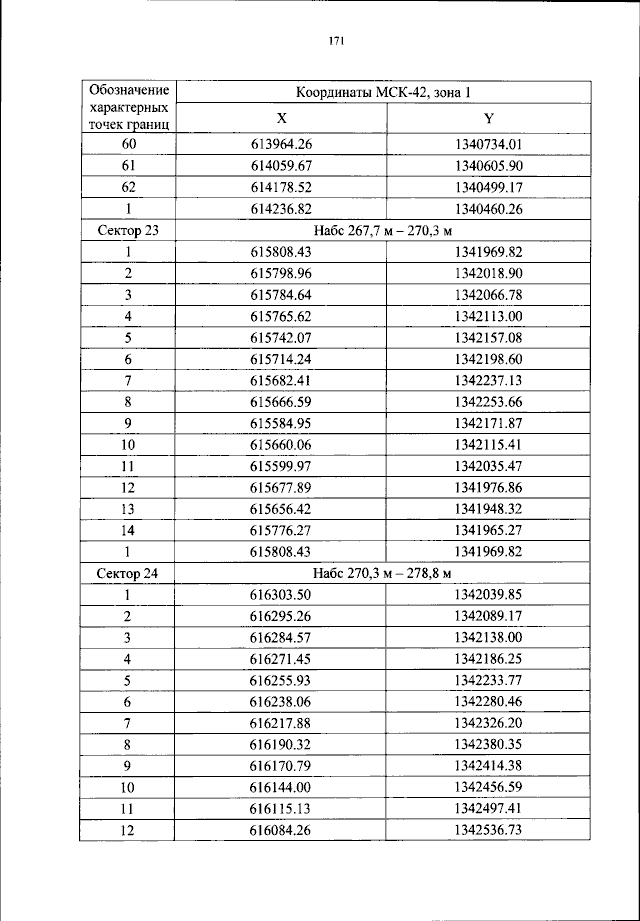 171

| Обозначение характерных точек границ | Координаты МСК-42, зона 1 | |
|---|---|---|
| | X | Y |
| 60 | 613964.26 | 1340734.01 |
| 61 | 614059.67 | 1340605.90 |
| 62 | 614178.52 | 1340499.17 |
| 1 | 614236.82 | 1340460.26 |
| Сектор 23 | Набс 267,7 м – 270,3 м | |
| 1 | 615808.43 | 1341969.82 |
| 2 | 615798.96 | 1342018.90 |
| 3 | 615784.64 | 1342066.78 |
| 4 | 615765.62 | 1342113.00 |
| 5 | 615742.07 | 1342157.08 |
| 6 | 615714.24 | 1342198.60 |
| 7 | 615682.41 | 1342237.13 |
| 8 | 615666.59 | 1342253.66 |
| 9 | 615584.95 | 1342171.87 |
| 10 | 615660.06 | 1342115.41 |
| 11 | 615599.97 | 1342035.47 |
| 12 | 615677.89 | 1341976.86 |
| 13 | 615656.42 | 1341948.32 |
| 14 | 615776.27 | 1341965.27 |
| 1 | 615808.43 | 1341969.82 |
| Сектор 24 | Набс 270,3 м – 278,8 м | |
| 1 | 616303.50 | 1342039.85 |
| 2 | 616295.26 | 1342089.17 |
| 3 | 616284.57 | 1342138.00 |
| 4 | 616271.45 | 1342186.25 |
| 5 | 616255.93 | 1342233.77 |
| 6 | 616238.06 | 1342280.46 |
| 7 | 616217.88 | 1342326.20 |
| 8 | 616190.32 | 1342380.35 |
| 9 | 616170.79 | 1342414.38 |
| 10 | 616144.00 | 1342456.59 |
| 11 | 616115.13 | 1342497.41 |
| 12 | 616084.26 | 1342536.73 |